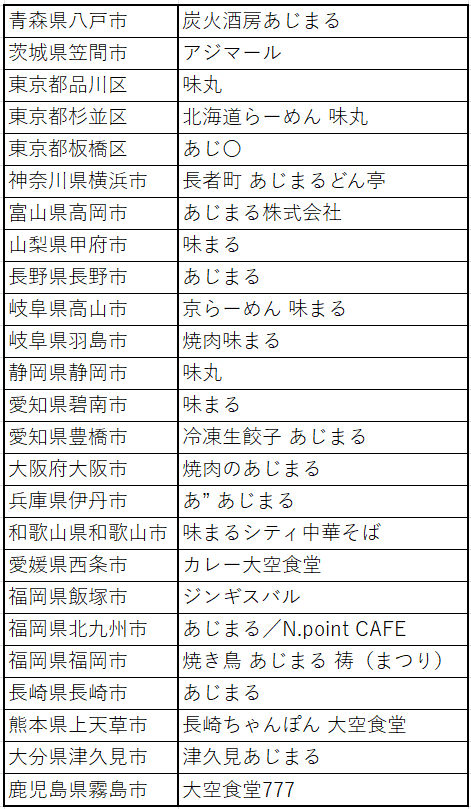 | 青森県八戸市 | 炭火酒房あじまる |
|---|---|
| 茨城県笠間市 | アジマール |
| 東京都品川区 | 味丸 |
| 東京都杉並区 | 北海道らーめん 味丸 |
| 東京都板橋区 | あじ〇 |
| 神奈川県横浜市 | 長者町 あじまるどん亭 |
| 富山県高岡市 | あじまる株式会社 |
| 山梨県甲府市 | 味まる |
| 長野県長野市 | あじまる |
| 岐阜県高山市 | 京らーめん 味まる |
| 岐阜県羽島市 | 焼肉味まる |
| 静岡県静岡市 | 味丸 |
| 愛知県碧南市 | 味まる |
| 愛知県豊橋市 | 冷凍生餃子 あじまる |
| 大阪府大阪市 | 焼肉のあじまる |
| 兵庫県伊丹市 | あ” あじまる |
| 和歌山県和歌山市 | 味まるシティ中華そば |
| 愛媛県西条市 | カレー大空食堂 |
| 福岡県飯塚市 | ジンギスバル |
| 福岡県北九州市 | あじまる／N.point CAFE |
| 福岡県福岡市 | 焼き鳥 あじまる 祷（まつり） |
| 長崎県長崎市 | あじまる |
| 熊本県上天草市 | 長崎ちゃんぽん 大空食堂 |
| 大分県津久見市 | 津久見あじまる |
| 鹿児島県霧島市 | 大空食堂777 |